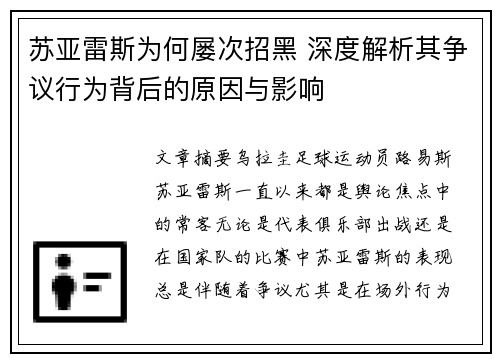 苏亚雷斯为何屡次招黑 深度解析其争议行为背后的原因与影响

文章摘要乌拉圭足球运动员路易斯苏亚雷斯一直以来都是舆论焦点中的常客无论是代表俱乐部出战还是在国家队的比赛中苏亚雷斯的表现总是伴随着争议尤其是在场外行为